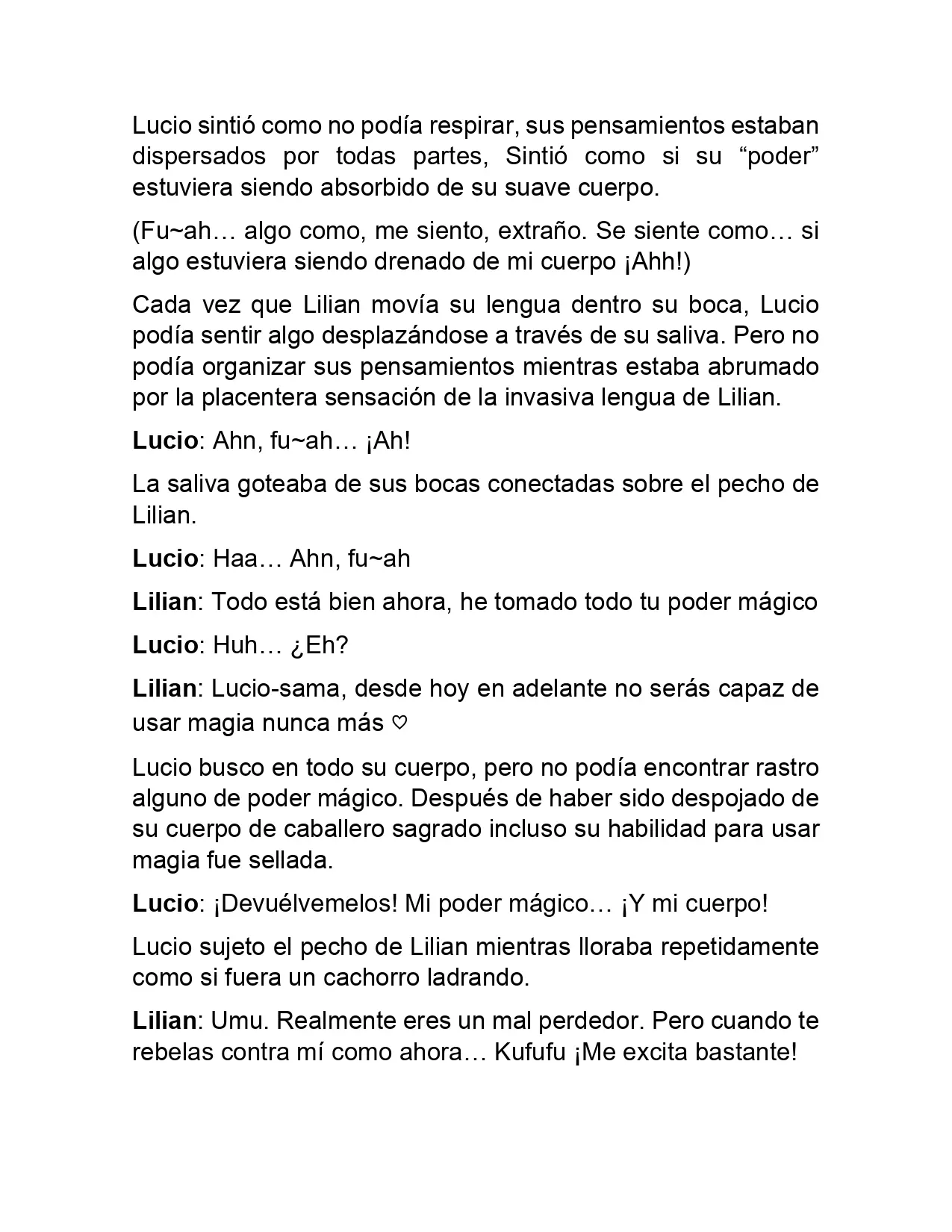 Lucio sintió como no podía respirar, sus pensamientos estaban dispersados por todas partes, Sintió como si su "poder" estuviera siendo absorbido de su suave cuerpo.

(Fu~ah… algo como, me siento, extraño. Se siente como… si algo estuviera siendo drenado de mi cuerpo ¡Ahh!)

Cada vez que Lilian movía su lengua dentro su boca, Lucio podía sentir algo desplazándose a través de su saliva. Pero no podía organizar sus pensamientos mientras estaba abrumado por la placentera sensación de la invasiva lengua de Lilian.

Lucio: Ahn, fu~ah… ¡Ah!

La saliva goteaba de sus bocas conectadas sobre el pecho de Lilian.

Lucio: Haa… Ahn, fu~ah

Lilian: Todo está bien ahora, he tomado todo tu poder mágico

Lucio: Huh… ¿Eh?

Lilian: Lucio-sama, desde hoy en adelante no serás capaz de usar magia nunca más ♡

Lucio busco en todo su cuerpo, pero no podía encontrar rastro alguno de poder mágico. Después de haber sido despojado de su cuerpo de caballero sagrado incluso su habilidad para usar magia fue sellada.

Lucio: ¡Devuélvemelos! Mi poder mágico… ¡Y mi cuerpo!

Lucio sujeto el pecho de Lilian mientras lloraba repetidamente como si fuera un cachorro ladrando.

Lilian: Umu. Realmente eres un mal perdedor. Pero cuando te rebelas contra mí como ahora… Kufufu ¡Me excita bastante!